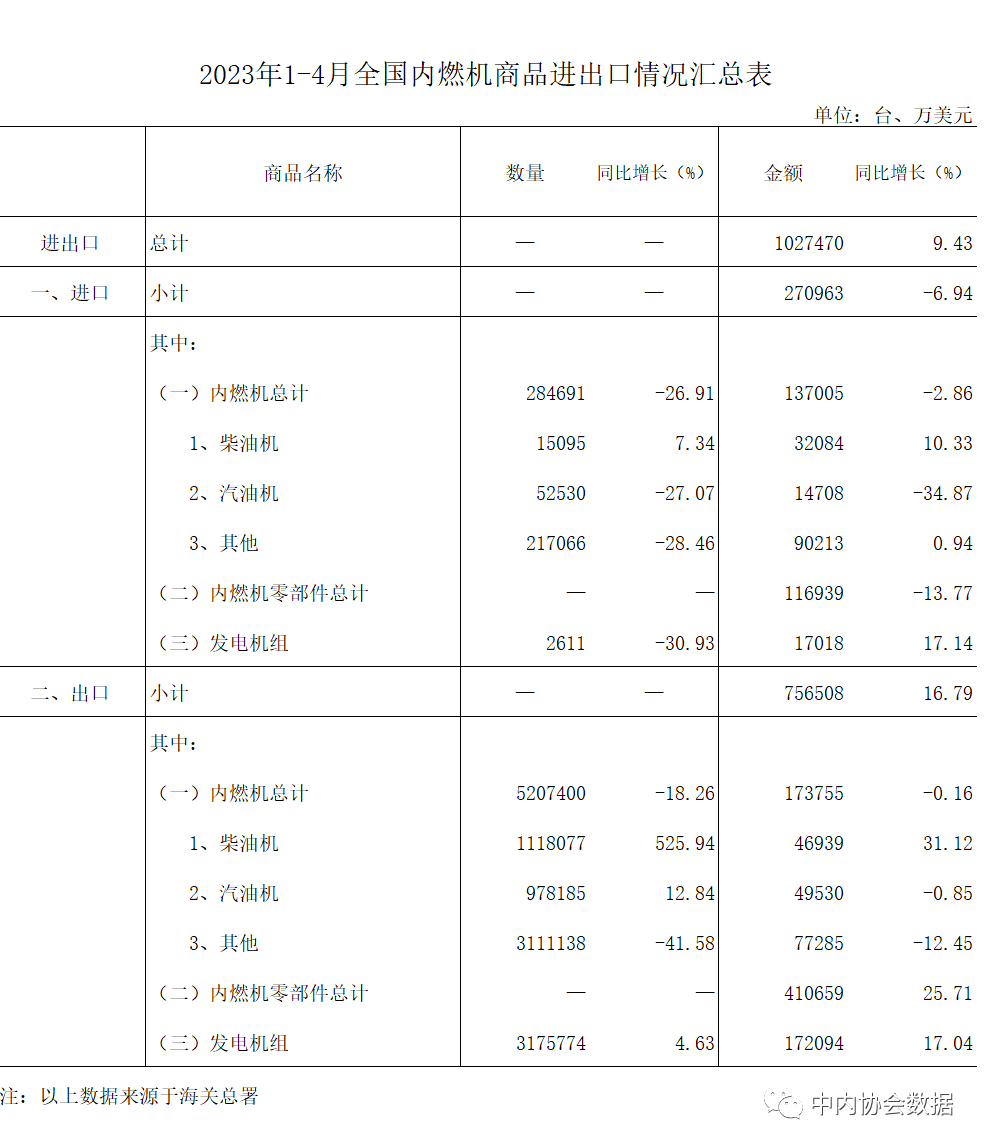 2023年1-4月全国内燃机商品进出口情况汇总表

单位：台、万美元

|  | 商品名称 | 数量 | 同比增长（%） | 金额 | 同比增长（%） |
|---|---|---|---|---|---|
| 进出口 | 总计 | — | — | 1027470 | 9.43 |
| 一、进口 | 小计 | — | — | 270963 | -6.94 |
|  | 其中： |  |  |  |  |
|  | （一）内燃机总计 | 284691 | -26.91 | 137005 | -2.86 |
|  | 1、柴油机 | 15095 | 7.34 | 32084 | 10.33 |
|  | 2、汽油机 | 52530 | -27.07 | 14708 | -34.87 |
|  | 3、其他 | 217066 | -28.46 | 90213 | 0.94 |
|  | （二）内燃机零部件总计 | — | — | 116939 | -13.77 |
|  | （三）发电机组 | 2611 | -30.93 | 17018 | 17.14 |
| 二、出口 | 小计 | — | — | 756508 | 16.79 |
|  | 其中： |  |  |  |  |
|  | （一）内燃机总计 | 5207400 | -18.26 | 173755 | -0.16 |
|  | 1、柴油机 | 1118077 | 525.94 | 46939 | 31.12 |
|  | 2、汽油机 | 978185 | 12.84 | 49530 | -0.85 |
|  | 3、其他 | 3111138 | -41.58 | 77285 | -12.45 |
|  | （二）内燃机零部件总计 | — | — | 410659 | 25.71 |
|  | （三）发电机组 | 3175774 | 4.63 | 172094 | 17.04 |

注：以上数据来源于海关总署

中内协会数据